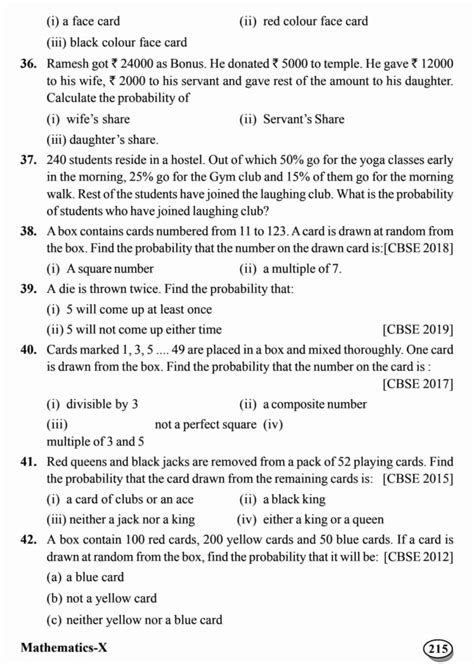 (i) a face card

(ii) red colour face card

(iii) black colour face card

**36.** Ramesh got ₹ 24000 as Bonus. He donated ₹ 5000 to temple. He gave ₹ 12000 to his wife, ₹ 2000 to his servant and gave rest of the amount to his daughter. Calculate the probability of

(i) wife's share

(ii) Servant's Share

(iii) daughter's share.

**37.** 240 students reside in a hostel. Out of which 50% go for the yoga classes early in the morning, 25% go for the Gym club and 15% of them go for the morning walk. Rest of the students have joined the laughing club. What is the probability of students who have joined laughing club?

**38.** A box contains cards numbered from 11 to 123. A card is drawn at random from the box. Find the probability that the number on the drawn card is:[CBSE 2018]

(i) A square number

(ii) a multiple of 7.

**39.** A die is thrown twice. Find the probability that:

(i) 5 will come up at least once

(ii) 5 will not come up either time [CBSE 2019]

**40.** Cards marked 1, 3, 5 .... 49 are placed in a box and mixed thoroughly. One card is drawn from the box. Find the probability that the number on the card is : [CBSE 2017]

(i) divisible by 3

(ii) a composite number

(iii) not a perfect square (iv) multiple of 3 and 5

**41.** Red queens and black jacks are removed from a pack of 52 playing cards. Find the probability that the card drawn from the remaining cards is: [CBSE 2015]

(i) a card of clubs or an ace

(ii) a black king

(iii) neither a jack nor a king

(iv) either a king or a queen

**42.** A box contain 100 red cards, 200 yellow cards and 50 blue cards. If a card is drawn at random from the box, find the probability that it will be: [CBSE 2012]

(a) a blue card

(b) not a yellow card

(c) neither yellow nor a blue card

**Mathematics-X**

215